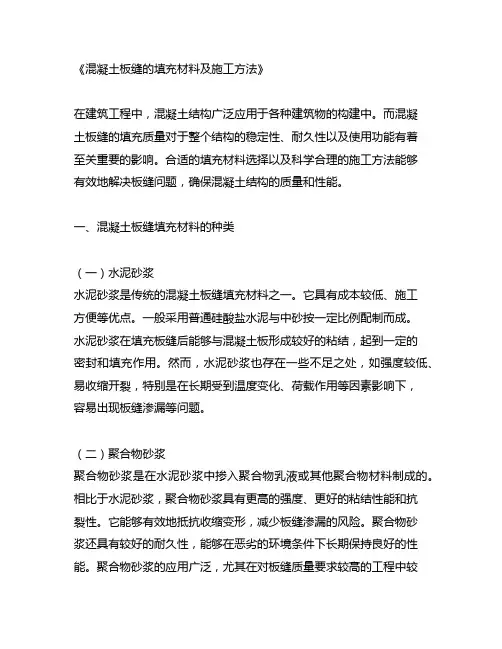 《混凝土板缝的填充材料及施工方法》

在建筑工程中，混凝土结构广泛应用于各种建筑物的构建中。而混凝土板缝的填充质量对于整个结构的稳定性、耐久性以及使用功能有着至关重要的影响。合适的填充材料选择以及科学合理的施工方法能够有效地解决板缝问题，确保混凝土结构的质量和性能。

一、混凝土板缝填充材料的种类

（一）水泥砂浆
水泥砂浆是传统的混凝土板缝填充材料之一。它具有成本较低、施工方便等优点。一般采用普通硅酸盐水泥与中砂按一定比例配制而成。水泥砂浆在填充板缝后能够与混凝土板形成较好的粘结，起到一定的密封和填充作用。然而，水泥砂浆也存在一些不足之处，如强度较低、易收缩开裂，特别是在长期受到温度变化、荷载作用等因素影响下，容易出现板缝渗漏等问题。

（二）聚合物砂浆
聚合物砂浆是在水泥砂浆中掺入聚合物乳液或其他聚合物材料制成的。相比于水泥砂浆，聚合物砂浆具有更高的强度、更好的粘结性能和抗裂性。它能够有效地抵抗收缩变形，减少板缝渗漏的风险。聚合物砂浆还具有较好的耐久性，能够在恶劣的环境条件下长期保持良好的性能。聚合物砂浆的应用广泛，尤其在对板缝质量要求较高的工程中较